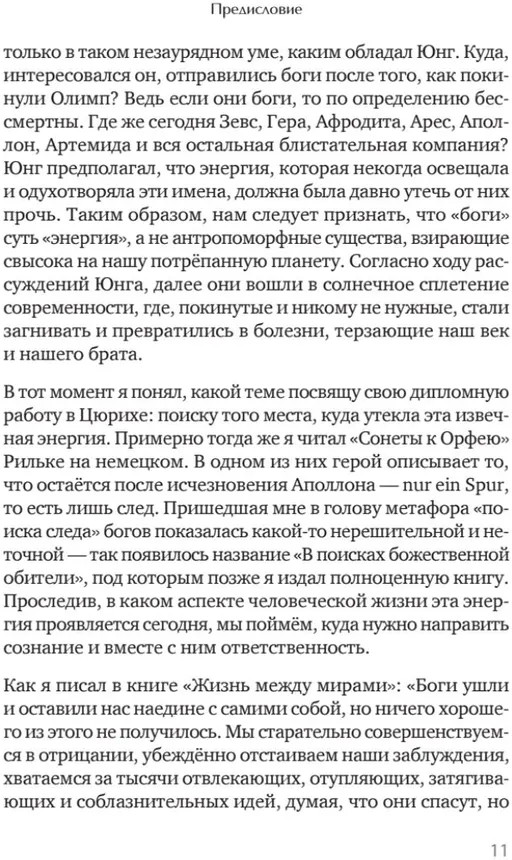 Предисловие

только в таком незаурядном уме, каким обладал Юнг. Куда, интересовался он, отправились боги после того, как покинули Олимп? Ведь если они боги, то по определению бессмертны. Где же сегодня Зевс, Гера, Афродита, Арес, Аполлон, Артемида и вся остальная блистательная компания? Юнг предполагал, что энергия, которая некогда освещала и одухотворяла эти имена, должна была давно утечь от них прочь. Таким образом, нам следует признать, что «боги» суть «энергия», а не антропоморфные существа, взирающие свысока на нашу потрёпанную планету. Согласно ходу рассуждений Юнга, далее они вошли в солнечное сплетение современности, где, покинутые и никому не нужные, стали загнивать и превратились в болезни, терзающие наш век и нашего брата.

В тот момент я понял, какой теме посвящу свою дипломную работу в Цюрихе: поиску того места, куда утекла эта извечная энергия. Примерно тогда же я читал «Сонеты к Орфею» Рильке на немецком. В одном из них герой описывает то, что остаётся после исчезновения Аполлона — nur ein Spur, то есть лишь след. Пришедшая мне в голову метафора «поиска следа» богов показалась какой-то нерешительной и неточной — так появилось название «В поисках божественной обители», под которым позже я издал полноценную книгу. Проследив, в каком аспекте человеческой жизни эта энергия проявляется сегодня, мы поймём, куда нужно направить сознание и вместе с ним ответственность.

Как я писал в книге «Жизнь между мирами»: «Боги ушли и оставили нас наедине с самими собой, но ничего хорошего из этого не получилось. Мы старательно совершенствуемся в отрицании, убеждённо отстаиваем наши заблуждения, хватаемся за тысячи отвлекающих, отупляющих, затягивающих и соблазнительных идей, думая, что они спасут, но

11